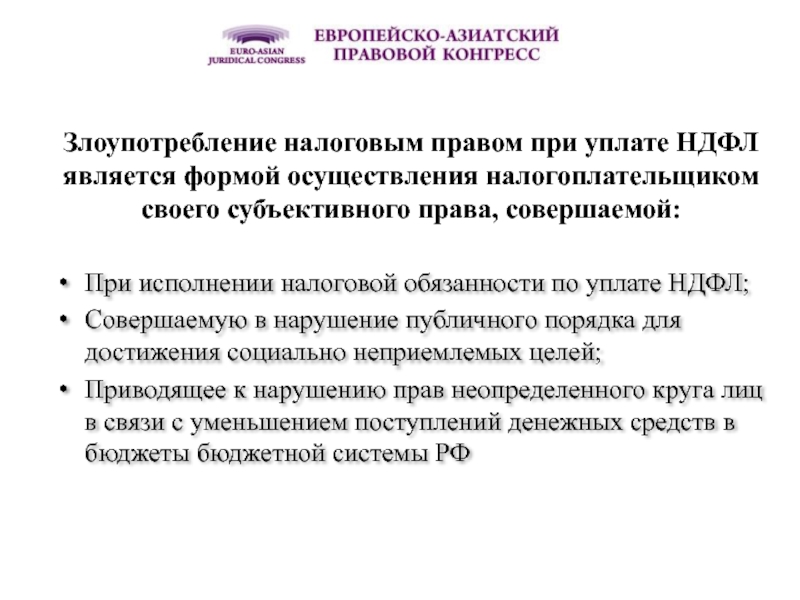 EURO-ASIAN JURIDICAL CONGRESS

ЕВРОПЕЙСКО-АЗИАТСКИЙ ПРАВОВОЙ КОНГРЕСС

Злоупотребление налоговым правом при уплате НДФЛ является формой осуществления налогоплательщиком своего субъективного права, совершаемой:

• При исполнении налоговой обязанности по уплате НДФЛ;
• Совершаемую в нарушение публичного порядка для достижения социально неприемлемых целей;
• Приводящее к нарушению прав неопределенного круга лиц в связи с уменьшением поступлений денежных средств в бюджеты бюджетной системы РФ